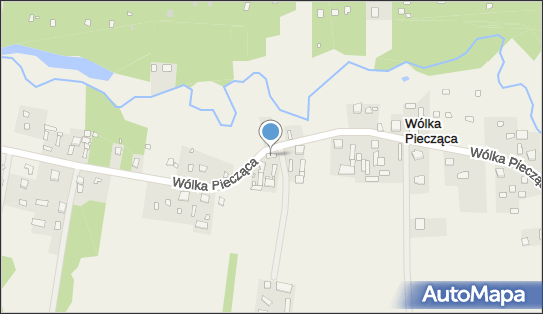 Wólka Piecząca

Wólka Piecząca

Wólka Piecząca

AutoMapa